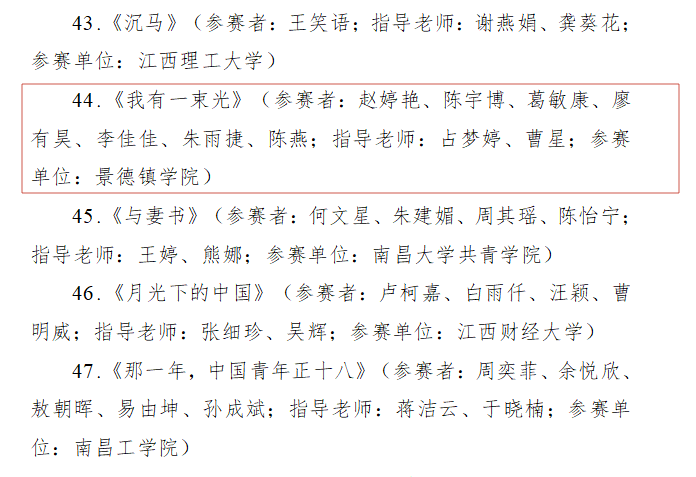 43.《沉马》（参赛者：王笑语；指导老师：谢燕娟、龚葵花；参赛单位：江西理工大学）

44.《我有一束光》（参赛者：赵婷艳、陈宇博、葛敏康、廖有昊、李佳佳、朱雨捷、陈燕；指导老师：占梦婷、曹星；参赛单位：景德镇学院）

45.《与妻书》（参赛者：何文星、朱建媚、周其瑶、陈怡宁；指导老师：王婷、熊娜；参赛单位：南昌大学共青学院）

46.《月光下的中国》（参赛者：卢柯嘉、白雨仟、汪颖、曹明威；指导老师：张细珍、吴辉；参赛单位：江西财经大学）

47.《那一年，中国青年正十八》（参赛者：周奕菲、余悦欣、敖朝晖、易由坤、孙成斌；指导老师：蒋洁云、于晓楠；参赛单位：南昌工学院）